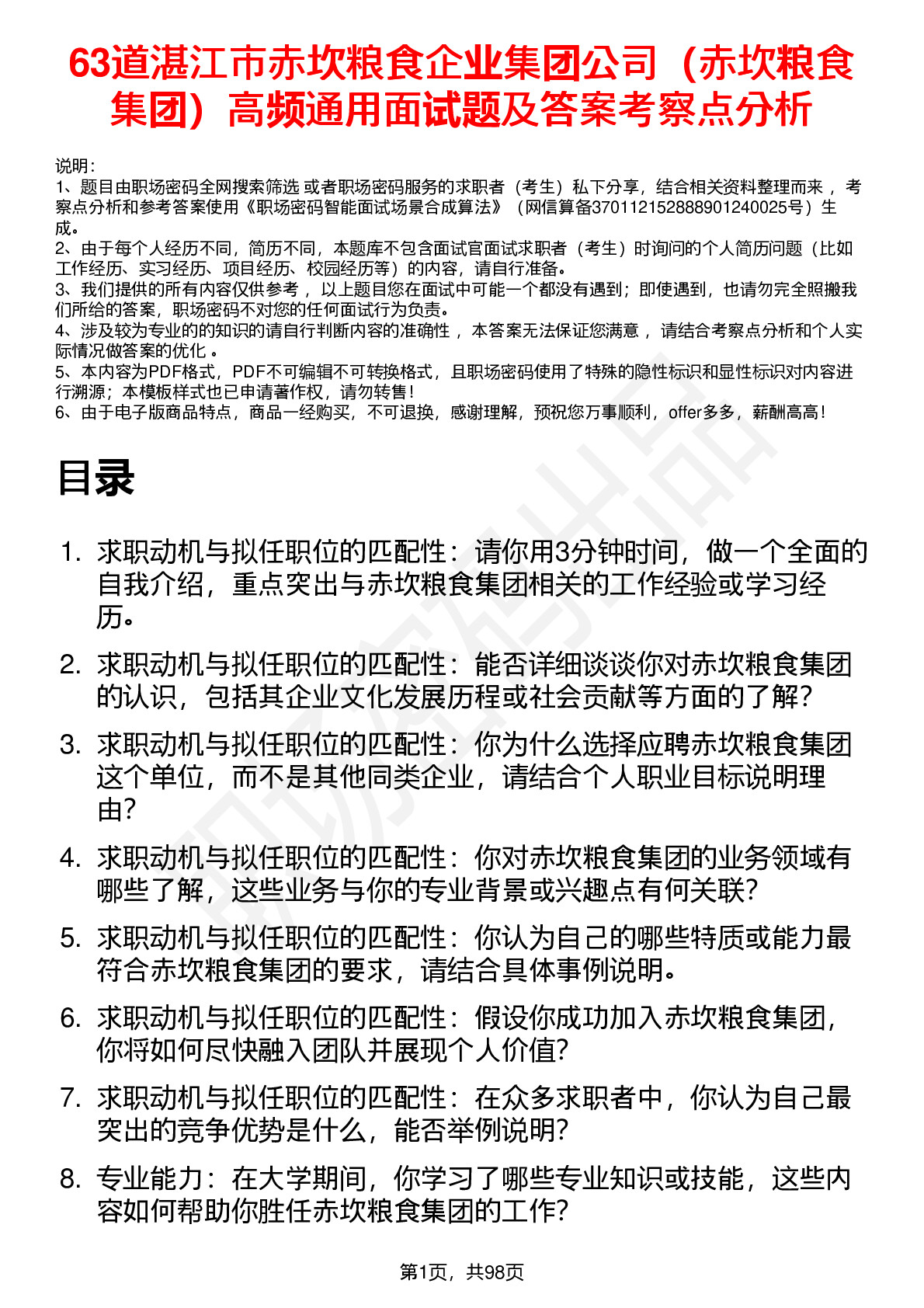 63道湛江市赤坎粮食企业集团公司（赤坎粮食集团）高频通用面试题及答案考察点分析

说明：
1、题目由职场密码全网搜索筛选 或者职场密码服务的求职者（考生）私下分享，结合相关资料整理而来， 考察点分析和参考答案使用《职场密码智能面试场景合成算法》（网信算备370112152888901240025号）生成。
2、由于每个人经历不同，简历不同，本题库不包含面试官面试求职者（考生）时询问的个人简历问题（比如工作经历、实习经历、项目经历、校园经历等）的内容，请自行准备。
3、我们提供的所有内容仅供参考， 以上题目您在面试中可能一个都没有遇到；即使遇到，也请勿完全照搬我们所给的答案，职场密码不对您的任何面试行为负责。
4、涉及较为专业的的知识的请自行判断内容的准确性， 本答案无法保证您满意， 请结合考察点分析和个人实际情况做答案的优化 。
5、本内容为PDF格式，PDF不可编辑不可转换格式，且职场密码使用了特殊的隐性标识和显性标识对内容进行溯源；本模板样式也已申请著作权，请勿转售！
6、由于电子版商品特点，商品一经购买，不可退换，感谢理解，预祝您万事顺利，offer多多，薪酬高高！

目录

1. 求职动机与拟任职位的匹配性：请你用3分钟时间，做一个全面的自我介绍，重点突出与赤坎粮食集团相关的工作经验或学习经历。
2. 求职动机与拟任职位的匹配性：能否详细谈谈你对赤坎粮食集团的认识，包括其企业文化发展历程或社会贡献等方面的了解？
3. 求职动机与拟任职位的匹配性：你为什么选择应聘赤坎粮食集团这个单位，而不是其他同类企业，请结合个人职业目标说明理由？
4. 求职动机与拟任职位的匹配性：你对赤坎粮食集团的业务领域有哪些了解，这些业务与你的专业背景或兴趣点有何关联？
5. 求职动机与拟任职位的匹配性：你认为自己的哪些特质或能力最符合赤坎粮食集团的要求，请结合具体事例说明。
6. 求职动机与拟任职位的匹配性：假设你成功加入赤坎粮食集团，你将如何尽快融入团队并展现个人价值？
7. 求职动机与拟任职位的匹配性：在众多求职者中，你认为自己最突出的竞争优势是什么，能否举例说明？
8. 专业能力：在大学期间，你学习了哪些专业知识或技能，这些内容如何帮助你胜任赤坎粮食集团的工作？

第1页，共98页